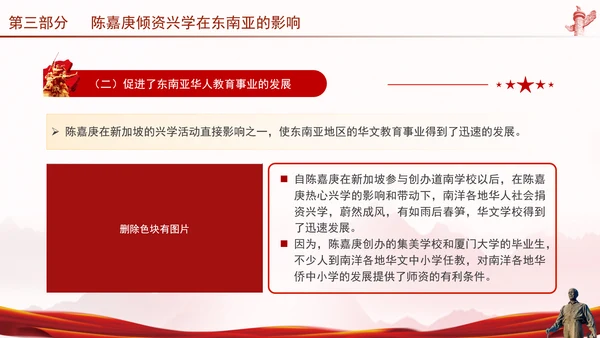 第三部分　陈嘉庚倾资兴学在东南亚的影响

（二）促进了东南亚华人教育事业的发展

➢ 陈嘉庚在新加坡的兴学活动直接影响之一，使东南亚地区的华文教育事业得到了迅速的发展。

删除色块有图片

■ 自陈嘉庚在新加坡参与创办道南学校以后，在陈嘉庚热心兴学的影响和带动下，南洋各地华人社会捐资兴学，蔚然成风，有如雨后春笋，华文学校得到了迅速发展。

■ 因为，陈嘉庚创办的集美学校和厦门大学的毕业生，不少人到南洋各地华文中小学任教，对南洋各地华侨中小学的发展提供了师资的有利条件。